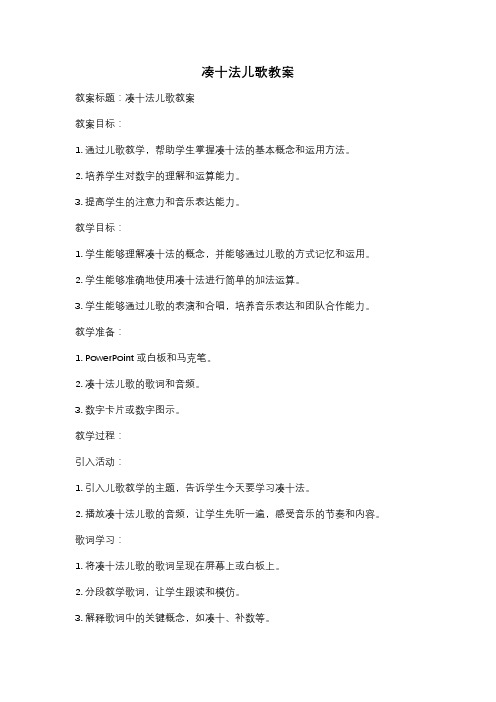 凑十法儿歌教案

教案标题：凑十法儿歌教案

教案目标：

1. 通过儿歌教学，帮助学生掌握凑十法的基本概念和运用方法。

2. 培养学生对数字的理解和运算能力。

3. 提高学生的注意力和音乐表达能力。

教学目标：

1. 学生能够理解凑十法的概念，并能够通过儿歌的方式记忆和运用。

2. 学生能够准确地使用凑十法进行简单的加法运算。

3. 学生能够通过儿歌的表演和合唱，培养音乐表达和团队合作能力。

教学准备：

1. PowerPoint 或白板和马克笔。

2. 凑十法儿歌的歌词和音频。

3. 数字卡片或数字图示。

教学过程：

引入活动：

1. 引入儿歌教学的主题，告诉学生今天要学习凑十法。

2. 播放凑十法儿歌的音频，让学生先听一遍，感受音乐的节奏和内容。

歌词学习：

1. 将凑十法儿歌的歌词呈现在屏幕上或白板上。

2. 分段教学歌词，让学生跟读和模仿。

3. 解释歌词中的关键概念，如凑十、补数等。